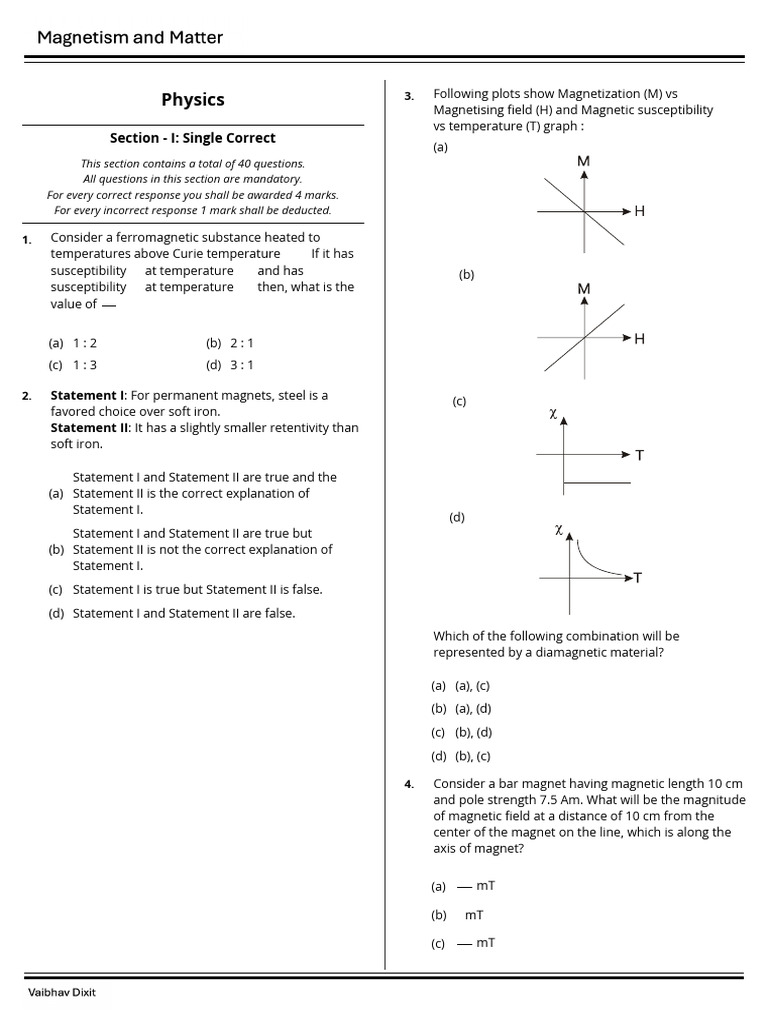 Magnetism and Matter

Physics

Section - I: Single Correct

This section contains a total of 40 questions.
All questions in this section are mandatory.
For every correct response you shall be awarded 4 marks.
For every incorrect response 1 mark shall be deducted.

1. Consider a ferromagnetic substance heated to temperatures above Curie temperature If it has susceptibility at temperature and has susceptibility at temperature then, what is the value of —

(a) 1 : 2
(b) 2 : 1
(c) 1 : 3
(d) 3 : 1

2. Statement I: For permanent magnets, steel is a favored choice over soft iron.
Statement II: It has a slightly smaller retentivity than soft iron.

(a) Statement I and Statement II are true and the Statement II is the correct explanation of Statement I.
(b) Statement I and Statement II are true but Statement II is not the correct explanation of Statement I.
(c) Statement I is true but Statement II is false.
(d) Statement I and Statement II are false.

3. Following plots show Magnetization (M) vs Magnetising field (H) and Magnetic susceptibility vs temperature (T) graph :

(a)
M
H

(b)
M
H

(c)
χ
T

(d)
χ
T

Which of the following combination will be represented by a diamagnetic material?

(a) (a), (c)
(b) (a), (d)
(c) (b), (d)
(d) (b), (c)

4. Consider a bar magnet having magnetic length 10 cm and pole strength 7.5 Am. What will be the magnitude of magnetic field at a distance of 10 cm from the center of the magnet on the line, which is along the axis of magnet?

(a) — mT
(b) mT
(c) — mT

Vaibhav Dixit